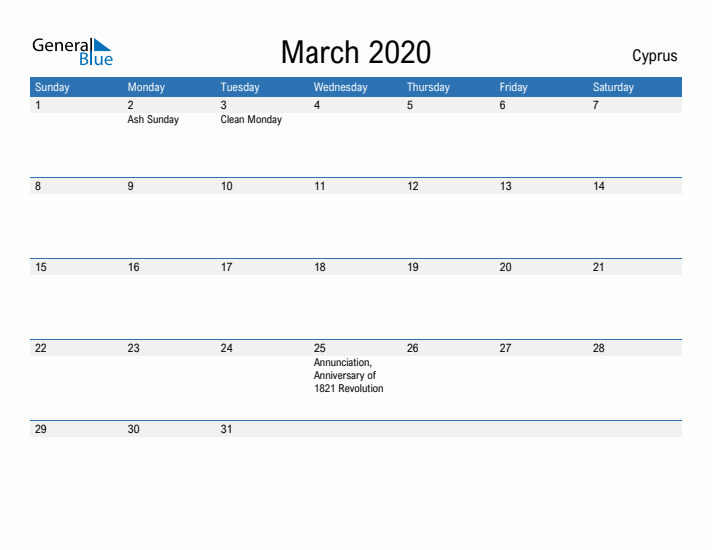 General Blue

March 2020

Cyprus

| Sunday | Monday | Tuesday | Wednesday | Thursday | Friday | Saturday |
|---|---|---|---|---|---|---|
| 1 | 2 Ash Sunday | 3 Clean Monday | 4 | 5 | 6 | 7 |
| 8 | 9 | 10 | 11 | 12 | 13 | 14 |
| 15 | 16 | 17 | 18 | 19 | 20 | 21 |
| 22 | 23 | 24 | 25 Annunciation, Anniversary of 1821 Revolution | 26 | 27 | 28 |
| 29 | 30 | 31 | | | | |